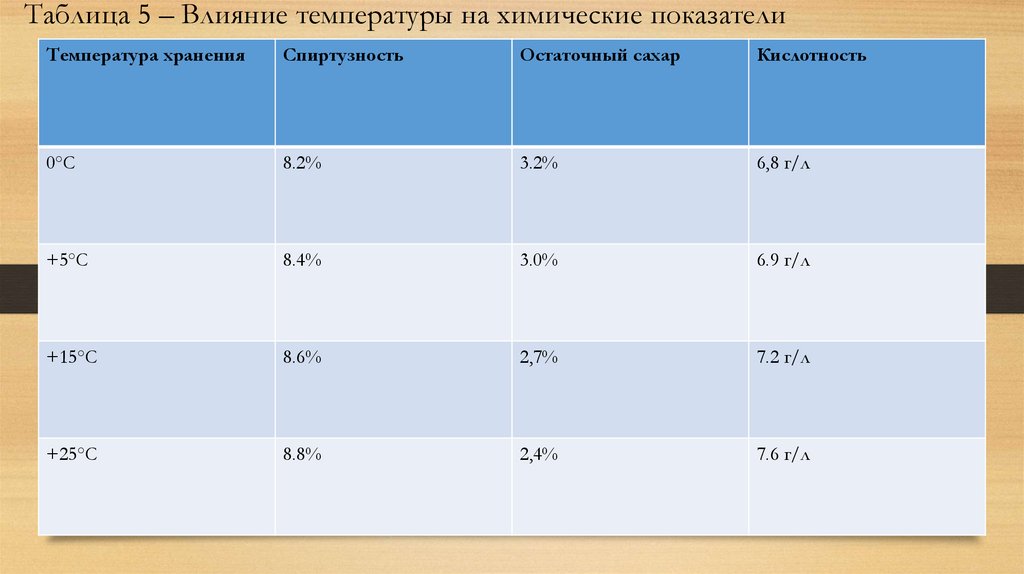 Таблица 5 – Влияние температуры на химические показатели

| Температура хранения | Спиртузность | Остаточный сахар | Кислотность |
|---|---|---|---|
| 0°C | 8.2% | 3.2% | 6,8 г/л |
| +5°C | 8.4% | 3.0% | 6.9 г/л |
| +15°C | 8.6% | 2,7% | 7.2 г/л |
| +25°C | 8.8% | 2,4% | 7.6 г/л |